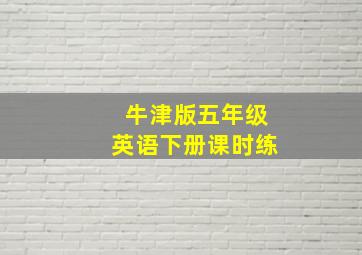 牛津版五年级
英语下册课时练